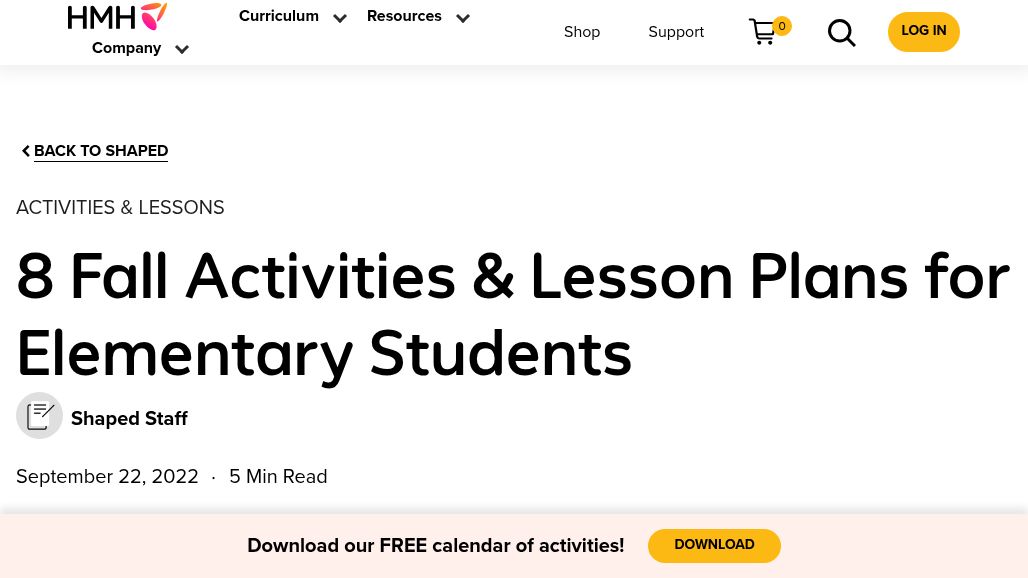 HMH

Curriculum

Resources

Company

Shop

Support

0

LOG IN

BACK TO SHAPED

ACTIVITIES & LESSONS

8 Fall Activities & Lesson Plans for Elementary Students

Shaped Staff

September 22, 2022 · 5 Min Read

Download our FREE calendar of activities!

DOWNLOAD